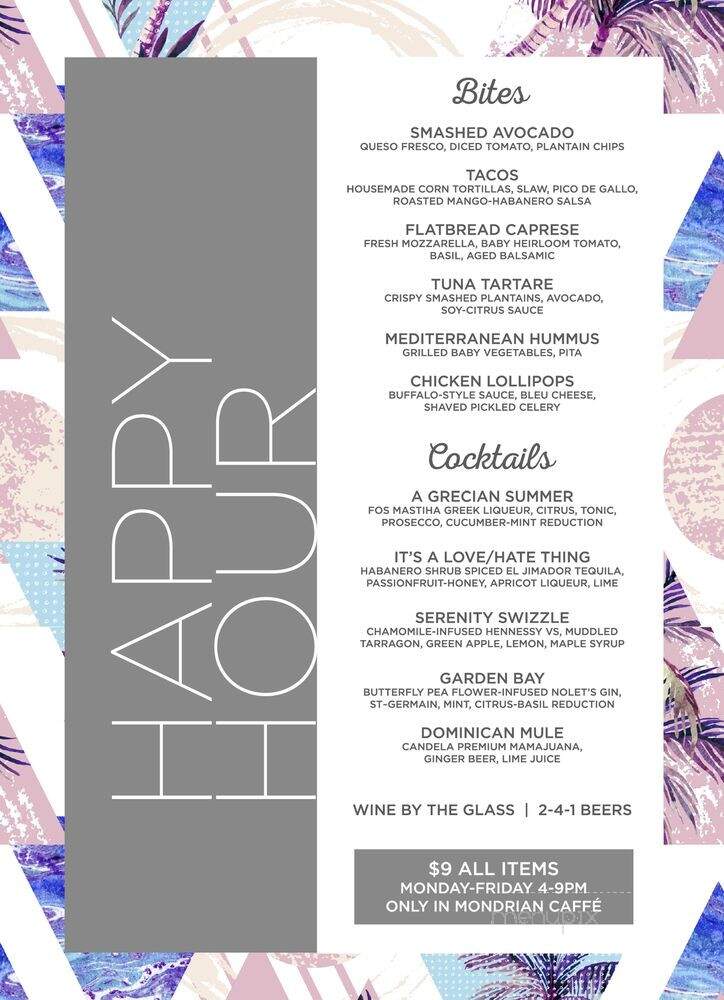 HAPPY HOUR

Bites

SMASHED AVOCADO
QUESO FRESCO, DICED TOMATO, PLANTAIN CHIPS

TACOS
HOUSEMADE CORN TORTILLAS, SLAW, PICO DE GALLO, ROASTED MANGO-HABANERO SALSA

FLATBREAD CAPRESE
FRESH MOZZARELLA, BABY HEIRLOOM TOMATO, BASIL, AGED BALSAMIC

TUNA TARTARE
CRISPY SMASHED PLANTAINS, AVOCADO, SOY-CITRUS SAUCE

MEDITERRANEAN HUMMUS
GRILLED BABY VEGETABLES, PITA

CHICKEN LOLLIPOPS
BUFFALO-STYLE SAUCE, BLEU CHEESE, SHAVED PICKLED CELERY

Cocktails

A GRECIAN SUMMER
FOS MASTIHA GREEK LIQUEUR, CITRUS, TONIC, PROSECCO, CUCUMBER-MINT REDUCTION

IT'S A LOVE/HATE THING
HABANERO SHRUB SPICED EL JIMADOR TEQUILA, PASSIONFRUIT-HONEY, APRICOT LIQUEUR, LIME

SERENITY SWIZZLE
CHAMOMILE-INFUSED HENNESSY VS, MUDDLED TARRAGON, GREEN APPLE, LEMON, MAPLE SYRUP

GARDEN BAY
BUTTERFLY PEA FLOWER-INFUSED NOLET'S GIN, ST-GERMAIN, MINT, CITRUS-BASIL REDUCTION

DOMINICAN MULE
CANDELA PREMIUM MAMAJUANA, GINGER BEER, LIME JUICE

WINE BY THE GLASS | 2-4-1 BEERS

$9 ALL ITEMS
MONDAY-FRIDAY 4-9PM
ONLY IN MONDRIAN CAFFÉ

menupix